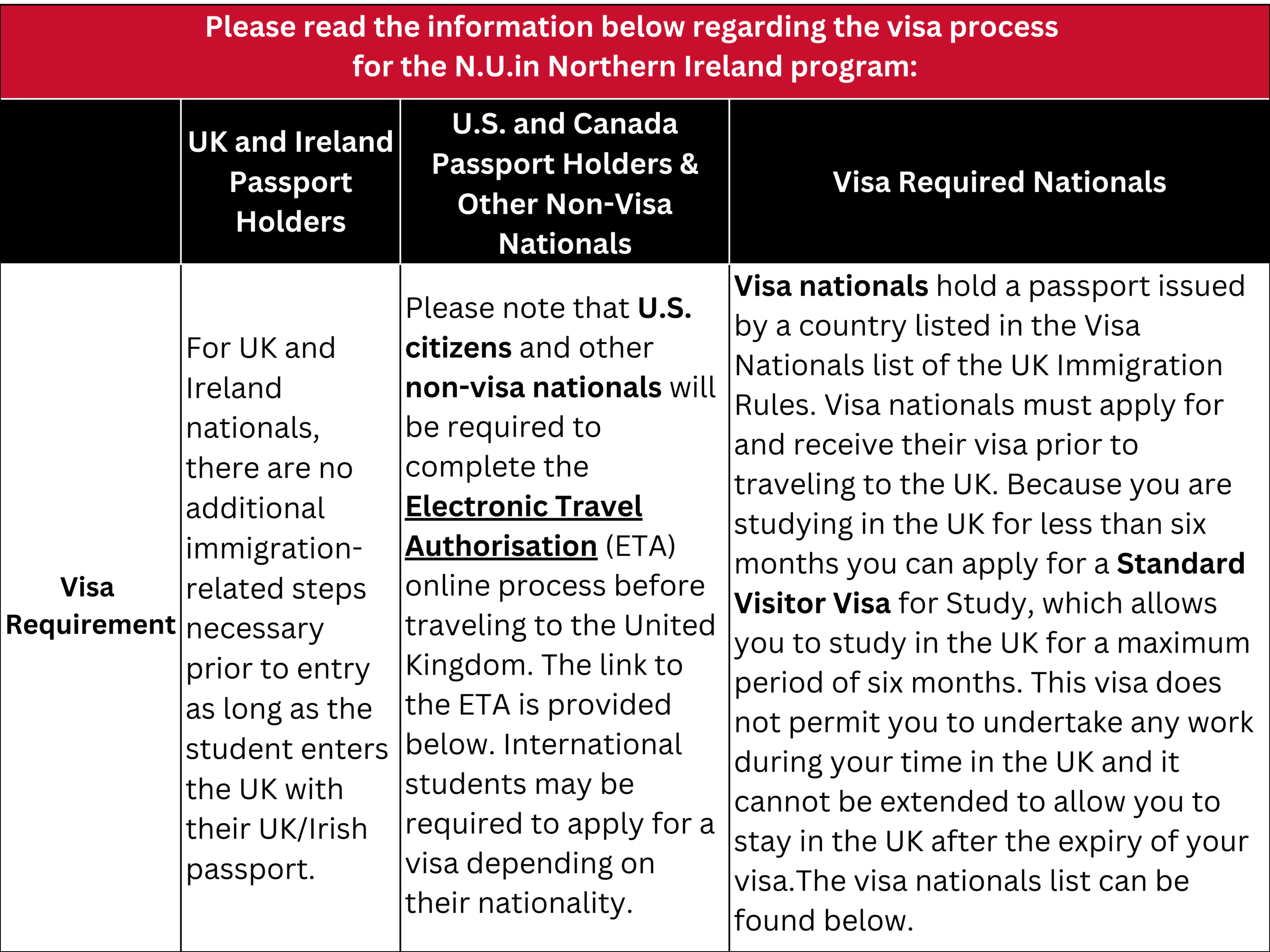 Please read the information below regarding the visa process for the N.U.in Northern Ireland program:

| | UK and Ireland Passport Holders | U.S. and Canada Passport Holders & Other Non-Visa Nationals | Visa Required Nationals |
|---|---|---|---|
| Visa Requirement | For UK and Ireland nationals, there are no additional immigration-related steps necessary prior to entry as long as the student enters the UK with their UK/Irish passport. | Please note that U.S. citizens and other non-visa nationals will be required to complete the Electronic Travel Authorisation (ETA) online process before traveling to the United Kingdom. The link to the ETA is provided below. International students may be required to apply for a visa depending on their nationality. | Visa nationals hold a passport issued by a country listed in the Visa Nationals list of the UK Immigration Rules. Visa nationals must apply for and receive their visa prior to traveling to the UK. Because you are studying in the UK for less than six months you can apply for a Standard Visitor Visa for Study, which allows you to study in the UK for a maximum period of six months. This visa does not permit you to undertake any work during your time in the UK and it cannot be extended to allow you to stay in the UK after the expiry of your visa.The visa nationals list can be found below. |